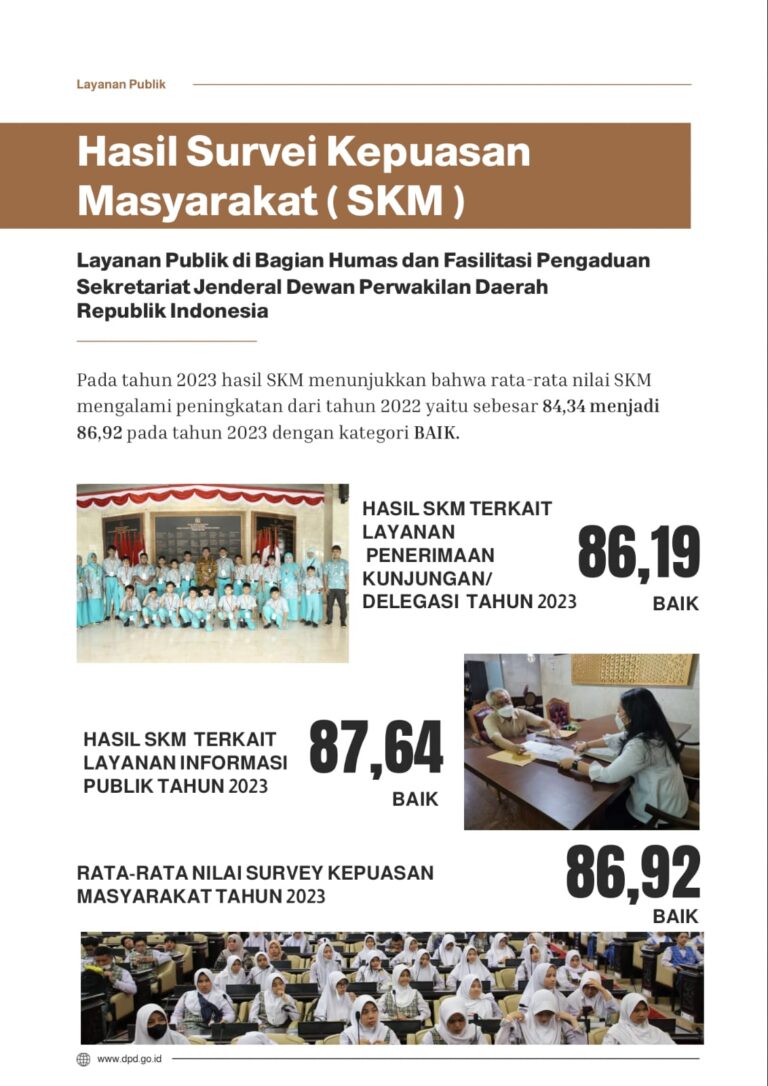 Layanan Publik

Hasil Survei Kepuasan Masyarakat ( SKM )

Layanan Publik di Bagian Humas dan Fasilitasi Pengaduan Sekretariat Jenderal Dewan Perwakilan Daerah Republik Indonesia

Pada tahun 2023 hasil SKM menunjukkan bahwa rata-rata nilai SKM mengalami peningkatan dari tahun 2022 yaitu sebesar 84,34 menjadi 86,92 pada tahun 2023 dengan kategori BAIK.

HASIL SKM TERKAIT LAYANAN PENERIMAAN KUNJUNGAN/ DELEGASI TAHUN 2023

86,19
BAIK

HASIL SKM TERKAIT LAYANAN INFORMASI PUBLIK TAHUN 2023

87,64
BAIK

RATA-RATA NILAI SURVEY KEPUASAN MASYARAKAT TAHUN 2023

86,92
BAIK

www.dpd.go.id